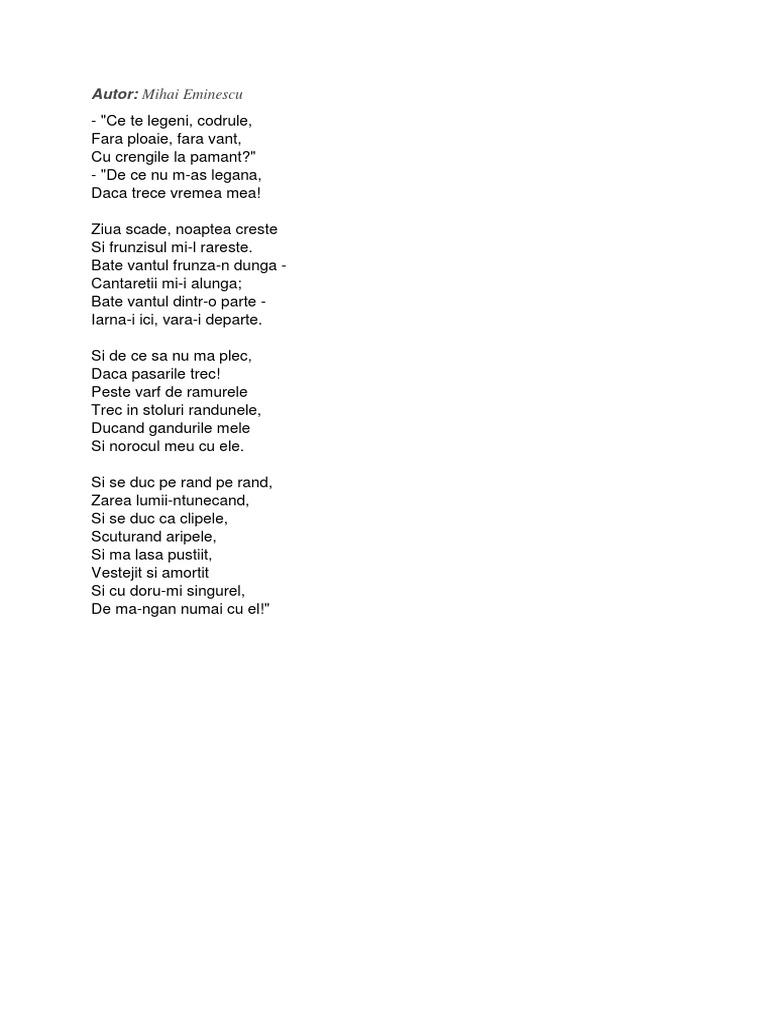 Autor: Mihai Eminescu

- "Ce te legeni, codrule,
Fara ploaie, fara vant,
Cu crengile la pamant?"
- "De ce nu m-as legana,
Daca trece vremea mea!

Ziua scade, noaptea creste
Si frunzisul mi-l rareste.
Bate vantul frunza-n dunga -
Cantaretii mi-i alunga;
Bate vantul dintr-o parte -
Iarna-i ici, vara-i departe.

Si de ce sa nu ma plec,
Daca pasarile trec!
Peste varf de ramurele
Trec in stoluri randunele,
Ducand gandurile mele
Si norocul meu cu ele.

Si se duc pe rand pe rand,
Zarea lumii-ntunecand,
Si se duc ca clipele,
Scuturand aripele,
Si ma lasa pustiit,
Vestejit si amortit
Si cu doru-mi singurel,
De ma-ngan numai cu el!"